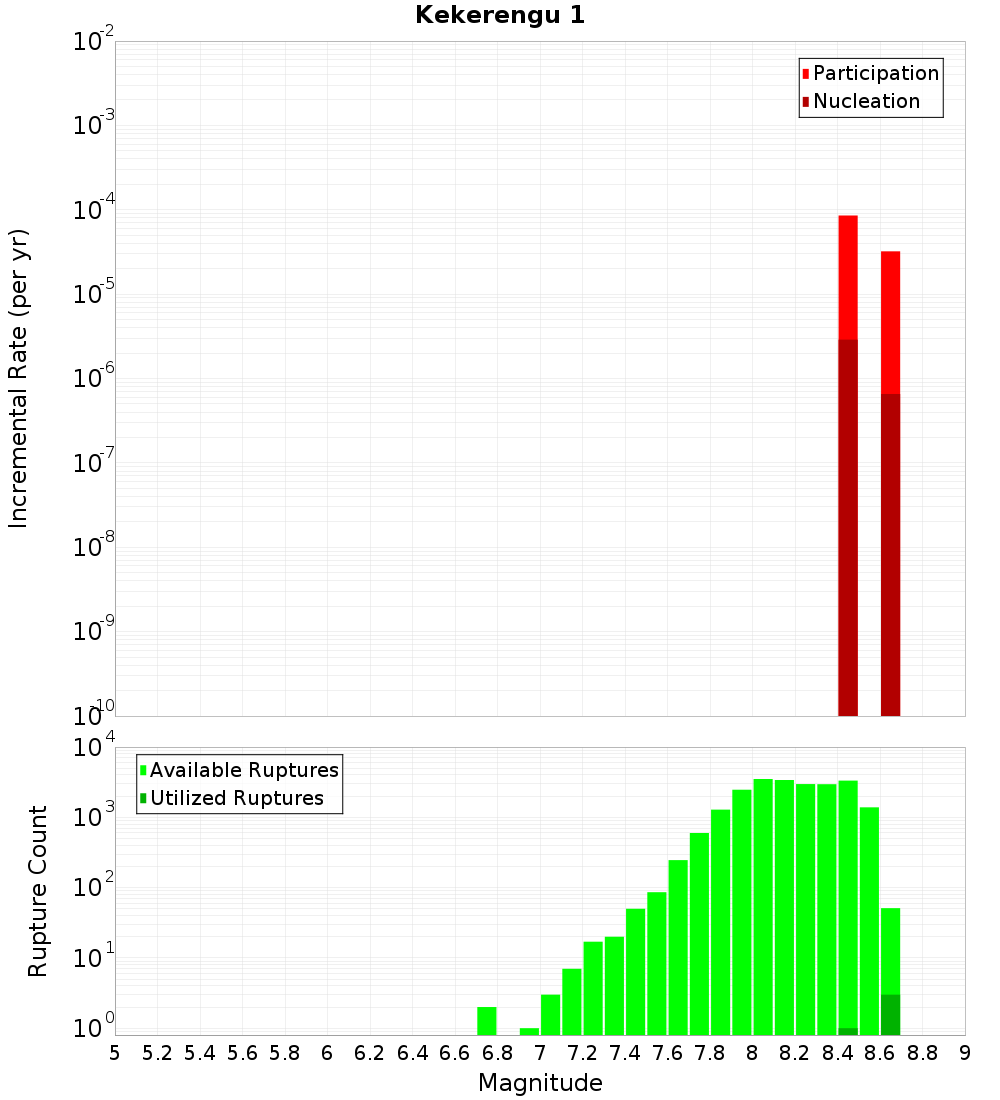 Kekerengu 1

Participation
Nucleation

Incremental Rate (per yr)

$10^{-2}$
$10^{-3}$
$10^{-4}$
$10^{-5}$
$10^{-6}$
$10^{-7}$
$10^{-8}$
$10^{-9}$
$10^{-10}$

Available Ruptures
Utilized Ruptures

Rupture Count

$10^{4}$
$10^{3}$
$10^{2}$
$10^{1}$
$10^{0}$

5 5.2 5.4 5.6 5.8 6 6.2 6.4 6.6 6.8 7 7.2 7.4 7.6 7.8 8 8.2 8.4 8.6 8.8 9

Magnitude